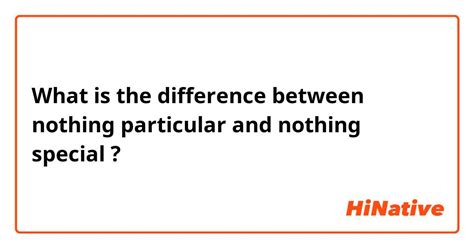 What is the difference between nothing particular and nothing special ?

HiNative